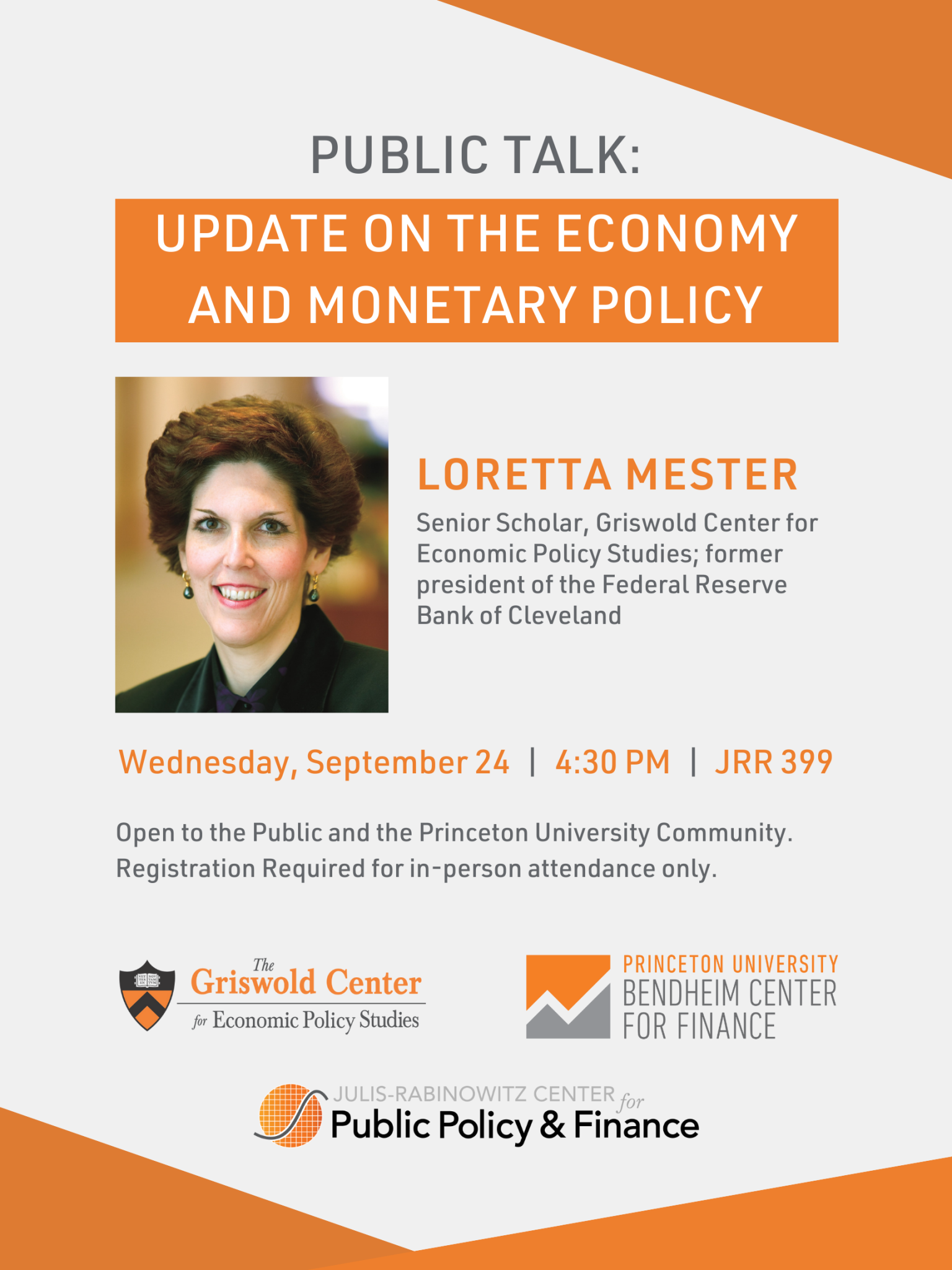 PUBLIC TALK:

UPDATE ON THE ECONOMY AND MONETARY POLICY

LORETTA MESTER

Senior Scholar, Griswold Center for Economic Policy Studies; former president of the Federal Reserve Bank of Cleveland

Wednesday, September 24 | 4:30 PM | JRR 399

Open to the Public and the Princeton University Community. Registration Required for in-person attendance only.

The Griswold Center for Economic Policy Studies

PRINCETON UNIVERSITY
BENDHEIM CENTER
FOR FINANCE

JULIS-RABINOWITZ CENTER for
Public Policy & Finance